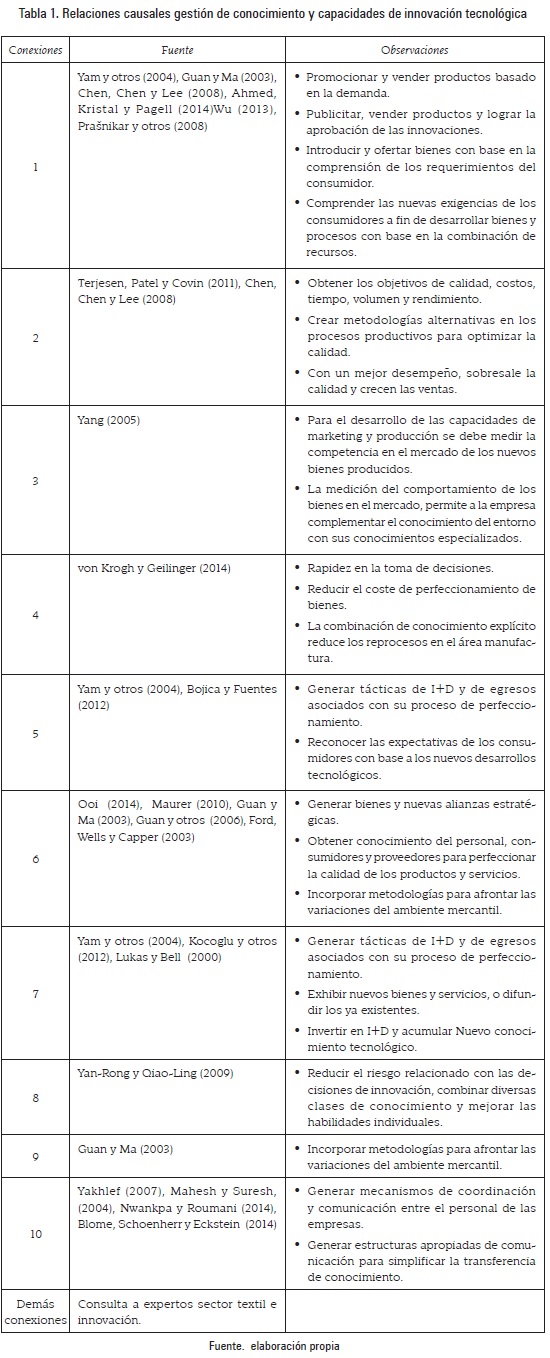 Tabla 1. Relaciones causales gestión de conocimiento y capacidades de innovación tecnológica

| Conexiones | Fuente | Observaciones |
|---|---|---|
| 1 | Yam y otros (2004), Guan y Ma (2003), Chen, Chen y Lee (2008), Ahmed, Kristal y Pagell (2014)Wu (2013), Prašnikar y otros (2008) | • Promocionar y vender productos basado en la demanda. • Publicitar, vender productos y lograr la aprobación de las innovaciones. • Introducir y ofertar bienes con base en la comprensión de los requerimientos del consumidor. • Comprender las nuevas exigencias de los consumidores a fin de desarrollar bienes y procesos con base en la combinación de recursos. |
| 2 | Terjesen, Patel y Covin (2011), Chen, Chen y Lee (2008) | • Obtener los objetivos de calidad, costos, tiempo, volumen y rendimiento. • Crear metodologías alternativas en los procesos productivos para optimizar la calidad. • Con un mejor desempeño, sobresale la calidad y crecen las ventas. |
| 3 | Yang (2005) | • Para el desarrollo de las capacidades de marketing y producción se debe medir la competencia en el mercado de los nuevos bienes producidos. • La medición del comportamiento de los bienes en el mercado, permite a la empresa complementar el conocimiento del entorno con sus conocimientos especializados. |
| 4 | von Krogh y Geilinger (2014) | • Rapidez en la toma de decisiones. • Reducir el coste de perfeccionamiento de bienes. • La combinación de conocimiento explícito reduce los reprocesos en el área manufactura. |
| 5 | Yam y otros (2004), Bojica y Fuentes (2012) | • Generar tácticas de I+D y de egresos asociados con su proceso de perfeccionamiento. • Reconocer las expectativas de los consumidores con base a los nuevos desarrollos tecnológicos. |
| 6 | Ooi (2014), Maurer (2010), Guan y Ma (2003), Guan y otros (2006), Ford, Wells y Capper (2003) | • Generar bienes y nuevas alianzas estratégicas. • Obtener conocimiento del personal, consumidores y proveedores para perfeccionar la calidad de los productos y servicios. • Incorporar metodologías para afrontar las variaciones del ambiente mercantil. |
| 7 | Yam y otros (2004), Kocoglu y otros (2012), Lukas y Bell (2000) | • Generar tácticas de I+D y de egresos asociados con su proceso de perfeccionamiento. • Exhibir nuevos bienes y servicios, o difundir los ya existentes. • Invertir en I+D y acumular Nuevo conocimiento tecnológico. |
| 8 | Yan-Rong y Qiao-Ling (2009) | • Reducir el riesgo relacionado con las decisiones de innovación, combinar diversas clases de conocimiento y mejorar las habilidades individuales. |
| 9 | Guan y Ma (2003) | • Incorporar metodologías para afrontar las variaciones del ambiente mercantil. |
| 10 | Yakhlef (2007), Mahesh y Suresh, (2004), Nwankpa y Roumani (2014), Blome, Schoenherr y Eckstein (2014) | • Generar mecanismos de coordinación y comunicación entre el personal de las empresas. • Generar estructuras apropiadas de comunicación para simplificar la transferencia de conocimiento. |
| Demás conexiones | Consulta a expertos sector textil e innovación. | |

Fuente. elaboración propia